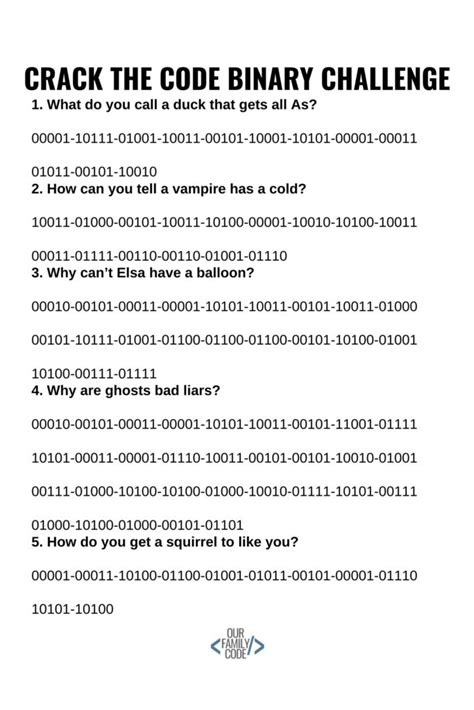 CRACK THE CODE BINARY CHALLENGE

1. What do you call a duck that gets all As?

00001-10111-01001-10011-00101-10001-10101-00001-00011

01011-00101-10010

2. How can you tell a vampire has a cold?

10011-01000-00101-10011-10100-00001-10010-10100-10011

00011-01111-00110-00110-01001-01110

3. Why can't Elsa have a balloon?

00010-00101-00011-00001-10101-10011-00101-10011-01000

00101-10111-01001-01100-01100-01100-00101-10100-01001

10100-00111-01111

4. Why are ghosts bad liars?

00010-00101-00011-00001-10101-10011-00101-11001-01111

10101-00011-00001-01110-10011-00101-00101-10010-01001

00111-01000-10100-10100-01000-10010-01111-10101-00111

01000-10100-01000-00101-01101

5. How do you get a squirrel to like you?

00001-00011-10100-01100-01001-01011-00101-00001-01110

10101-10100

OUR FAMILY CODE